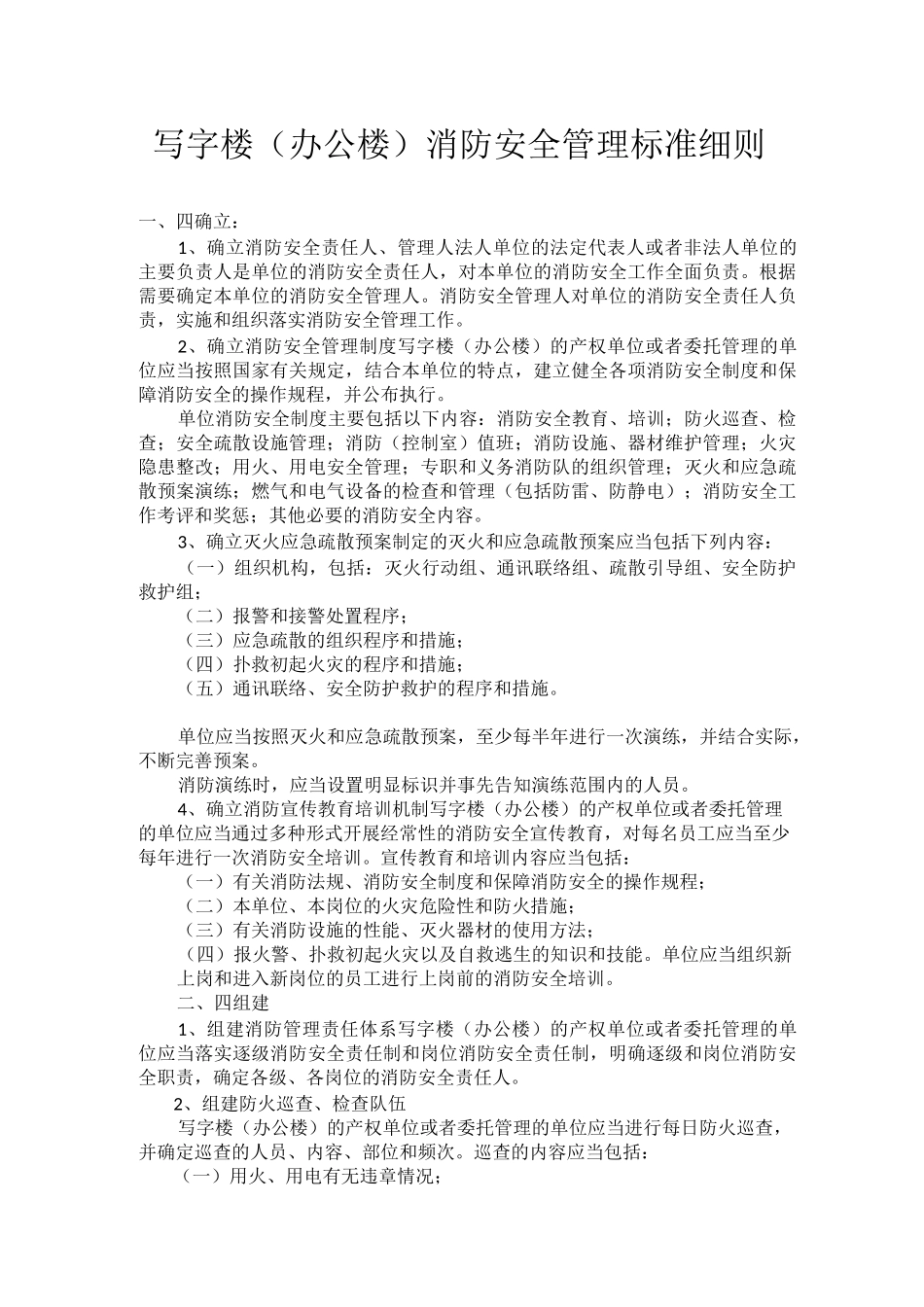 写字楼（办公楼）消防安全管理标准细则

一、四确立：

1、确立消防安全责任人、管理人法人单位的法定代表人或者非法人单位的主要负责人是单位的消防安全责任人，对本单位的消防安全工作全面负责。根据需要确定本单位的消防安全管理人。消防安全管理人对单位的消防安全责任人负责，实施和组织落实消防安全管理工作。

2、确立消防安全管理制度写字楼（办公楼）的产权单位或者委托管理的单位应当按照国家有关规定，结合本单位的特点，建立健全各项消防安全制度和保障消防安全的操作规程，并公布执行。

单位消防安全制度主要包括以下内容：消防安全教育、培训；防火巡查、检查；安全疏散设施管理；消防（控制室）值班；消防设施、器材维护管理；火灾隐患整改；用火、用电安全管理；专职和义务消防队的组织管理；灭火和应急疏散预案演练；燃气和电气设备的检查和管理（包括防雷、防静电）；消防安全工作考评和奖惩；其他必要的消防安全内容。

3、确立灭火应急疏散预案制定的灭火和应急疏散预案应当包括下列内容：

（一）组织机构，包括：灭火行动组、通讯联络组、疏散引导组、安全防护救护组；

（二）报警和接警处置程序；

（三）应急疏散的组织程序和措施；

（四）扑救初起火灾的程序和措施；

（五）通讯联络、安全防护救护的程序和措施。

单位应当按照灭火和应急疏散预案，至少每半年进行一次演练，并结合实际，不断完善预案。

消防演练时，应当设置明显标识并事先告知演练范围内的人员。

4、确立消防宣传教育培训机制写字楼（办公楼）的产权单位或者委托管理的单位应当通过多种形式开展经常性的消防安全宣传教育，对每名员工应当至少每年进行一次消防安全培训。宣传教育和培训内容应当包括：

（一）有关消防法规、消防安全制度和保障消防安全的操作规程；

（二）本单位、本岗位的火灾危险性和防火措施；

（三）有关消防设施的性能、灭火器材的使用方法；

（四）报火警、扑救初起火灾以及自救逃生的知识和技能。单位应当组织新上岗和进入新岗位的员工进行上岗前的消防安全培训。

二、四组建

1、组建消防管理责任体系写字楼（办公楼）的产权单位或者委托管理的单位应当落实逐级消防安全责任制和岗位消防安全责任制，明确逐级和岗位消防安全职责，确定各级、各岗位的消防安全责任人。

2、组建防火巡查、检查队伍

写字楼（办公楼）的产权单位或者委托管理的单位应当进行每日防火巡查，并确定巡查的人员、内容、部位和频次。巡查的内容应当包括：

（一）用火、用电有无违章情况；